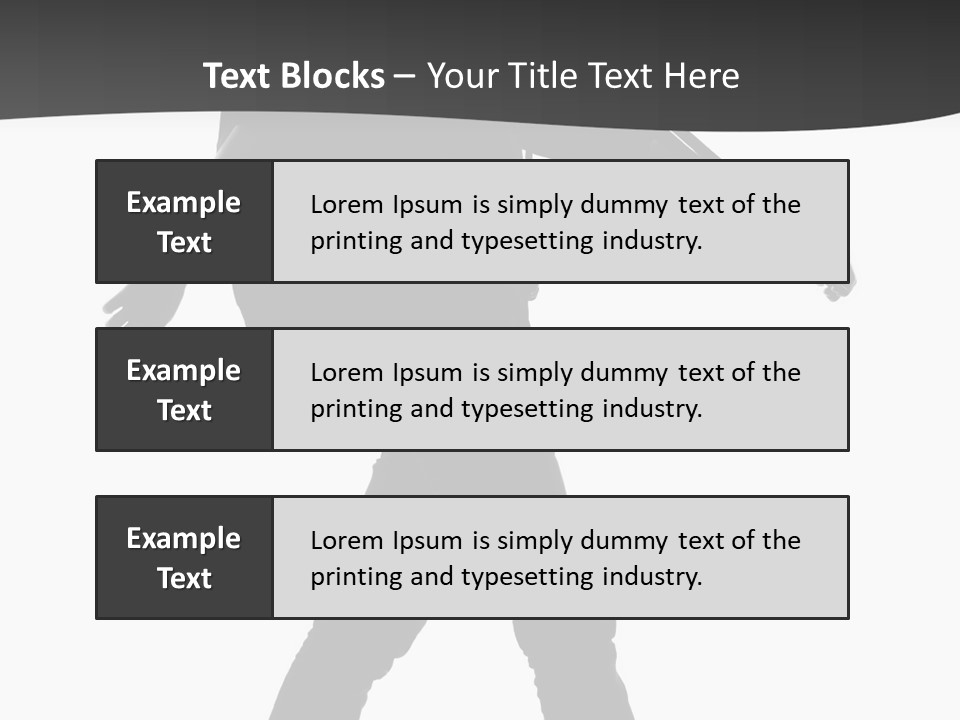 Text Blocks – Your Title Text Here

Example Text

Lorem Ipsum is simply dummy text of the printing and typesetting industry.

Example Text

Lorem Ipsum is simply dummy text of the printing and typesetting industry.

Example Text

Lorem Ipsum is simply dummy text of the printing and typesetting industry.